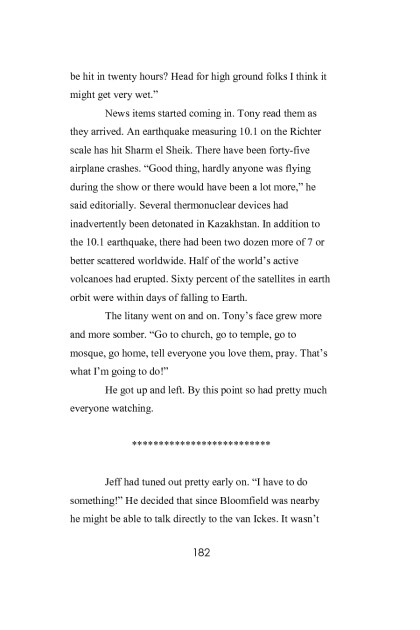 be hit in twenty hours? Head for high ground folks I think it might get very wet."

News items started coming in. Tony read them as they arrived. An earthquake measuring 10.1 on the Richter scale has hit Sharm el Sheik. There have been forty-five airplane crashes. "Good thing, hardly anyone was flying during the show or there would have been a lot more," he said editorially. Several thermonuclear devices had inadvertently been detonated in Kazakhstan. In addition to the 10.1 earthquake, there had been two dozen more of 7 or better scattered worldwide. Half of the world's active volcanoes had erupted. Sixty percent of the satellites in earth orbit were within days of falling to Earth.

The litany went on and on. Tony's face grew more and more somber. "Go to church, go to temple, go to mosque, go home, tell everyone you love them, pray. That's what I'm going to do!"

He got up and left. By this point so had pretty much everyone watching.

**************************

Jeff had tuned out pretty early on. "I have to do something!" He decided that since Bloomfield was nearby he might be able to talk directly to the van Ickes. It wasn't

182